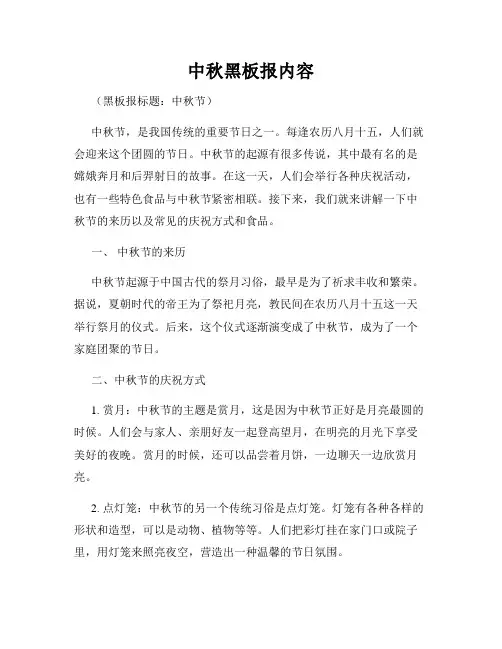 中秋黑板报内容

（黑板报标题：中秋节）

中秋节，是我国传统的重要节日之一。每逢农历八月十五，人们就会迎来这个团圆的节日。中秋节的起源有很多传说，其中最有名的是嫦娥奔月和后羿射日的故事。在这一天，人们会举行各种庆祝活动，也有一些特色食品与中秋节紧密相联。接下来，我们就来讲解一下中秋节的来历以及常见的庆祝方式和食品。

一、 中秋节的来历

中秋节起源于中国古代的祭月习俗，最早是为了祈求丰收和繁荣。据说，夏朝时代的帝王为了祭祀月亮，教民间在农历八月十五这一天举行祭月的仪式。后来，这个仪式逐渐演变成了中秋节，成为了一个家庭团聚的节日。

二、中秋节的庆祝方式

1. 赏月：中秋节的主题是赏月，这是因为中秋节正好是月亮最圆的时候。人们会与家人、亲朋好友一起登高望月，在明亮的月光下享受美好的夜晚。赏月的时候，还可以品尝着月饼，一边聊天一边欣赏月亮。

2. 点灯笼：中秋节的另一个传统习俗是点灯笼。灯笼有各种各样的形状和造型，可以是动物、植物等等。人们把彩灯挂在家门口或院子里，用灯笼来照亮夜空，营造出一种温馨的节日氛围。